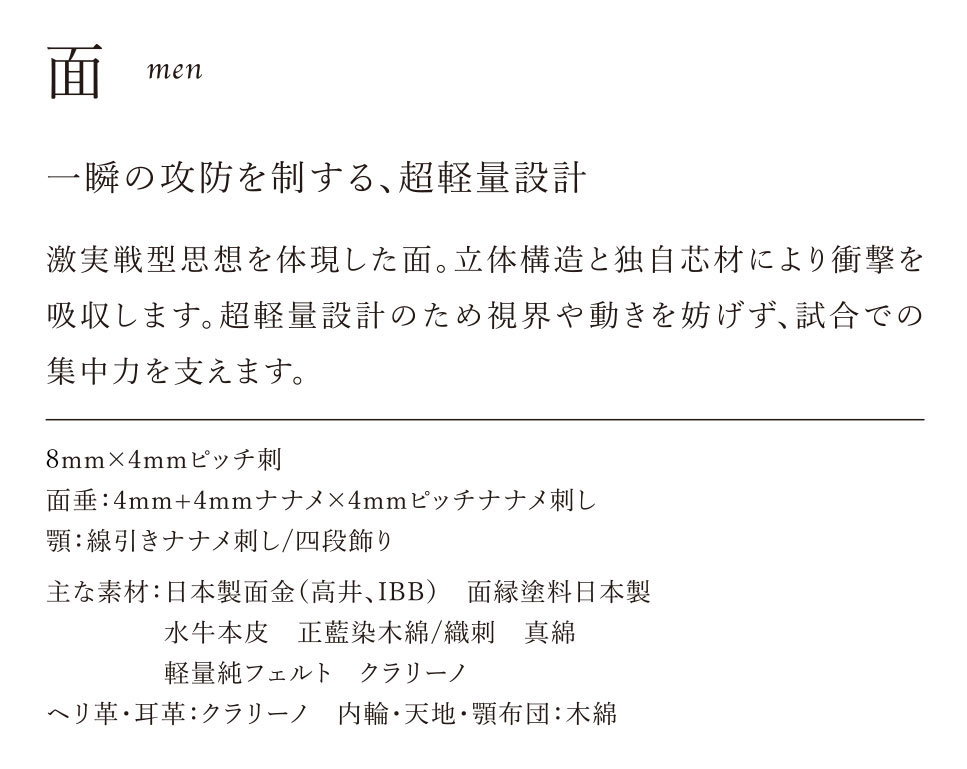 面 men

一瞬の攻防を制する、超軽量設計

激実戦型思想を体現した面。立体構造と独自芯材により衝撃を吸収します。超軽量設計のため視界や動きを妨げず、試合での集中力を支えます。

8mm×4mmピッチ刺
面垂：4mm+4mmナナメ×4mmピッチナナメ刺し
顎：線引きナナメ刺し/四段飾り

主な素材：日本製面金（高井、IBB） 面縁塗料日本製
水牛本皮 正藍染木綿/織刺 真綿
軽量純フェルト クラリーノ
ヘリ革・耳革：クラリーノ 内輪・天地・顎布団：木綿